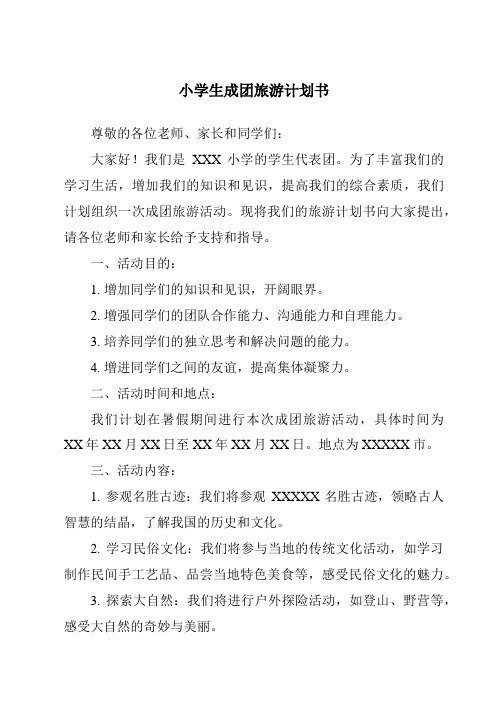 小学生成团旅游计划书

尊敬的各位老师、家长和同学们：

大家好！我们是 XXX 小学的学生代表团。为了丰富我们的学习生活，增加我们的知识和见识，提高我们的综合素质，我们计划组织一次成团旅游活动。现将我们的旅游计划书向大家提出，请各位老师和家长给予支持和指导。

一、活动目的：

1. 增加同学们的知识和见识，开阔眼界。

2. 增强同学们的团队合作能力、沟通能力和自理能力。

3. 培养同学们的独立思考和解决问题的能力。

4. 增进同学们之间的友谊，提高集体凝聚力。

二、活动时间和地点：

我们计划在暑假期间进行本次成团旅游活动，具体时间为 XX 年 XX 月 XX 日至 XX 年 XX 月 XX 日。地点为 XXXXX 市。

三、活动内容：

1. 参观名胜古迹：我们将参观 XXXXX 名胜古迹，领略古人智慧的结晶，了解我国的历史和文化。

2. 学习民俗文化：我们将参与当地的传统文化活动，如学习制作民间手工艺品、品尝当地特色美食等，感受民俗文化的魅力。

3. 探索大自然：我们将进行户外探险活动，如登山、野营等，感受大自然的奇妙与美丽。